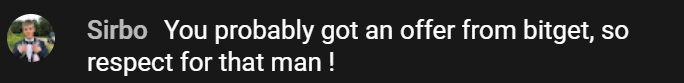 Sirbo You probably got an offer from bitget, so respect for that man !